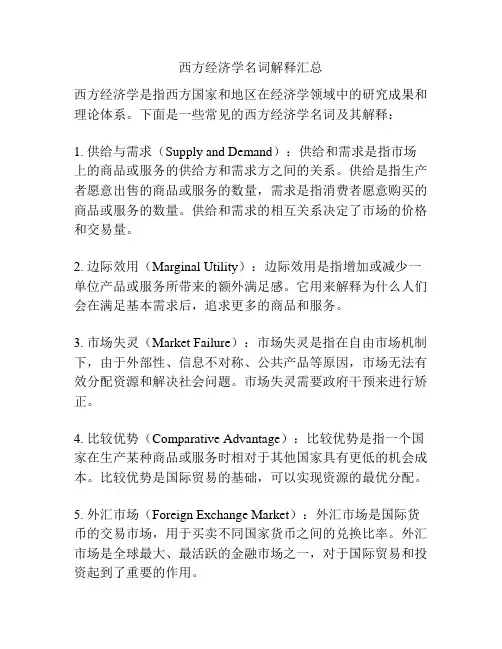 西方经济学名词解释汇总

西方经济学是指西方国家和地区在经济学领域中的研究成果和理论体系。下面是一些常见的西方经济学名词及其解释：

1. 供给与需求（Supply and Demand）：供给和需求是指市场上的商品或服务的供给方和需求方之间的关系。供给是指生产者愿意出售的商品或服务的数量，需求是指消费者愿意购买的商品或服务的数量。供给和需求的相互关系决定了市场的价格和交易量。

2. 边际效用（Marginal Utility）：边际效用是指增加或减少一单位产品或服务所带来的额外满足感。它用来解释为什么人们会在满足基本需求后，追求更多的商品和服务。

3. 市场失灵（Market Failure）：市场失灵是指在自由市场机制下，由于外部性、信息不对称、公共产品等原因，市场无法有效分配资源和解决社会问题。市场失灵需要政府干预来进行矫正。

4. 比较优势（Comparative Advantage）：比较优势是指一个国家在生产某种商品或服务时相对于其他国家具有更低的机会成本。比较优势是国际贸易的基础，可以实现资源的最优分配。

5. 外汇市场（Foreign Exchange Market）：外汇市场是国际货币的交易市场，用于买卖不同国家货币之间的兑换比率。外汇市场是全球最大、最活跃的金融市场之一，对于国际贸易和投资起到了重要的作用。